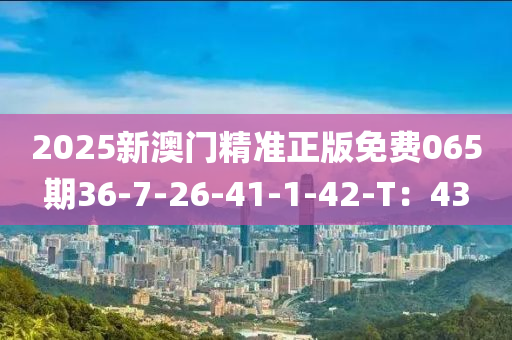 2025新澳门精准正版免费065期36-7-26-41-1-42-T：43